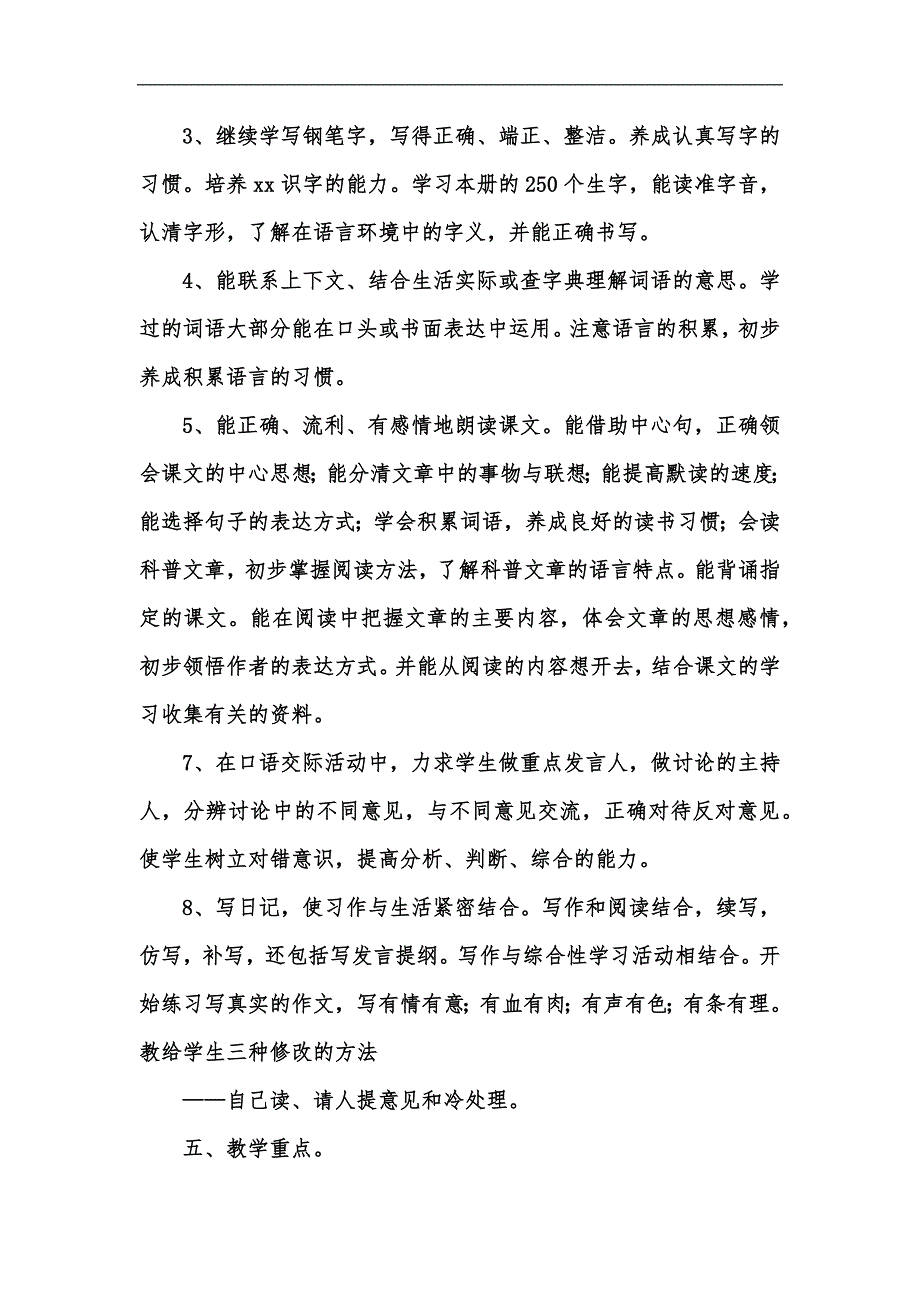 3、继续学写钢笔字，写得正确、端正、整洁。养成认真写字的习惯。培养xx识字的能力。学习本册的250个生字，能读准字音，认清字形，了解在语言环境中的字义，并能正确书写。

4、能联系上下文、结合生活实际或查字典理解词语的意思。学过的词语大部分能在口头或书面表达中运用。注意语言的积累，初步养成积累语言的习惯。

5、能正确、流利、有感情地朗读课文。能借助中心句，正确领会课文的中心思想；能分清文章中的事物与联想；能提高默读的速度；能选择句子的表达方式；学会积累词语，养成良好的读书习惯；会读科普文章，初步掌握阅读方法，了解科普文章的语言特点。能背诵指定的课文。能在阅读中把握文章的主要内容，体会文章的思想感情，初步领悟作者的表达方式。并能从阅读的内容想开去，结合课文的学习收集有关的资料。

7、在口语交际活动中，力求学生做重点发言人，做讨论的主持人，分辨讨论中的不同意见，与不同意见交流，正确对待反对意见。使学生树立对错意识，提高分析、判断、综合的能力。

8、写日记，使习作与生活紧密结合。写作和阅读结合，续写，仿写，补写，还包括写发言提纲。写作与综合性学习活动相结合。开始练习写真实的作文，写有情有意；有血有肉；有声有色；有条有理。教给学生三种修改的方法

——自己读、请人提意见和冷处理。

五、教学重点。